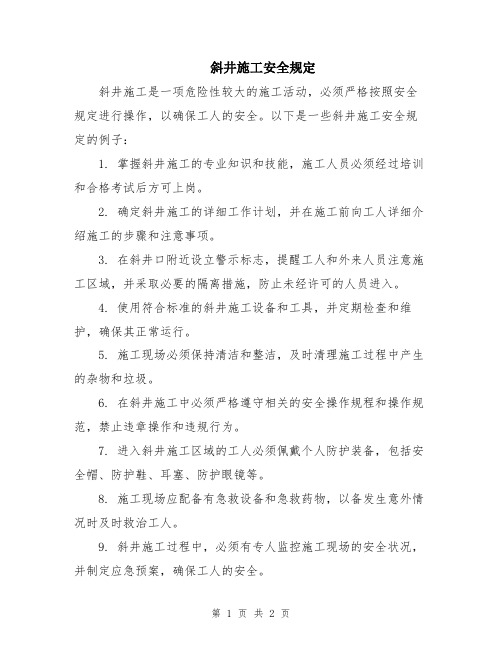 斜井施工安全规定

斜井施工是一项危险性较大的施工活动，必须严格按照安全规定进行操作，以确保工人的安全。以下是一些斜井施工安全规定的例子：

1. 掌握斜井施工的专业知识和技能，施工人员必须经过培训和合格考试后方可上岗。

2. 确定斜井施工的详细工作计划，并在施工前向工人详细介绍施工的步骤和注意事项。

3. 在斜井口附近设立警示标志，提醒工人和外来人员注意施工区域，并采取必要的隔离措施，防止未经许可的人员进入。

4. 使用符合标准的斜井施工设备和工具，并定期检查和维护，确保其正常运行。

5. 施工现场必须保持清洁和整洁，及时清理施工过程中产生的杂物和垃圾。

6. 在斜井施工中必须严格遵守相关的安全操作规程和操作规范，禁止违章操作和违规行为。

7. 进入斜井施工区域的工人必须佩戴个人防护装备，包括安全帽、防护鞋、耳塞、防护眼镜等。

8. 施工现场应配备有急救设备和急救药物，以备发生意外情况时及时救治工人。

9. 斜井施工过程中，必须有专人监控施工现场的安全状况，并制定应急预案，确保工人的安全。

第 1 页 共 2 页